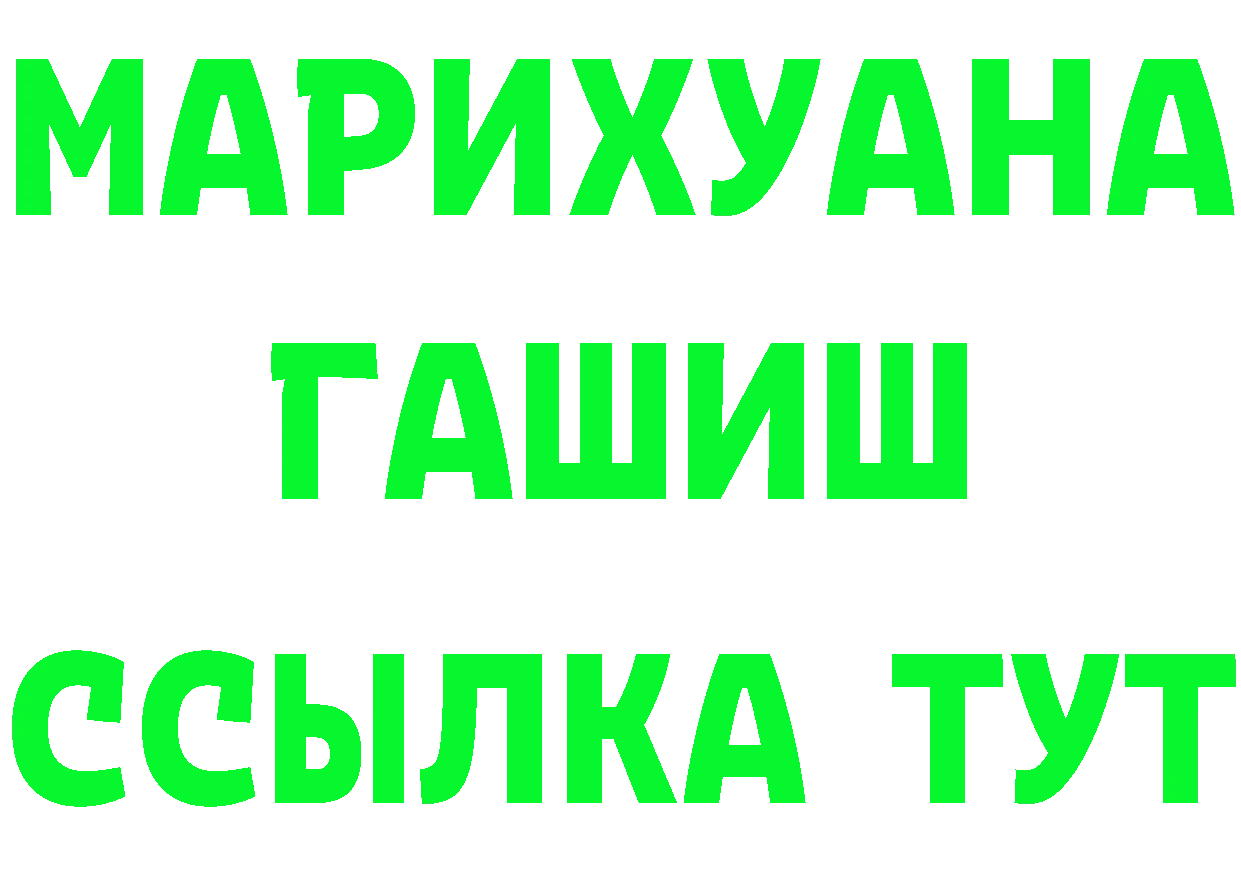 МАРИХУАНА
ГАШИШ
ССЫЛКА ТУТ